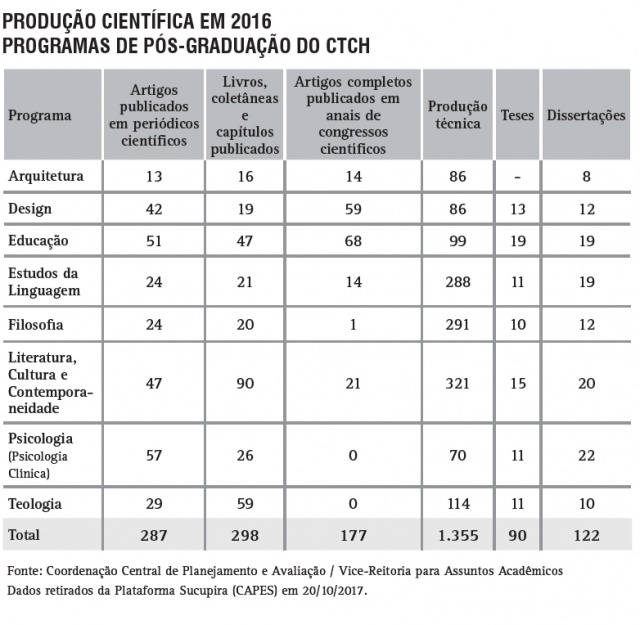 PRODUÇÃO CIENTÍFICA EM 2016
PROGRAMAS DE PÓS-GRADUAÇÃO DO CTCH

| Programa | Artigos publicados em periódicos científicos | Livros, coletâneas e capítulos publicados | Artigos completos publicados em anais de congressos científicos | Produção técnica | Teses | Dissertações |
|---|---|---|---|---|---|---|
| Arquitetura | 13 | 16 | 14 | 86 | – | 8 |
| Design | 42 | 19 | 59 | 86 | 13 | 12 |
| Educação | 51 | 47 | 68 | 99 | 19 | 19 |
| Estudos da Linguagem | 24 | 21 | 14 | 288 | 11 | 19 |
| Filosofia | 24 | 20 | 1 | 291 | 10 | 12 |
| Literatura, Cultura e Contemporaneidade | 47 | 90 | 21 | 321 | 15 | 20 |
| Psicologia (Psicologia Clínica) | 57 | 26 | 0 | 70 | 11 | 22 |
| Teologia | 29 | 59 | 0 | 114 | 11 | 10 |
| Total | 287 | 298 | 177 | 1.355 | 90 | 122 |

Fonte: Coordenação Central de Planejamento e Avaliação / Vice-Reitoria para Assuntos Acadêmicos
Dados retirados da Plataforma Sucupira (CAPES) em 20/10/2017.